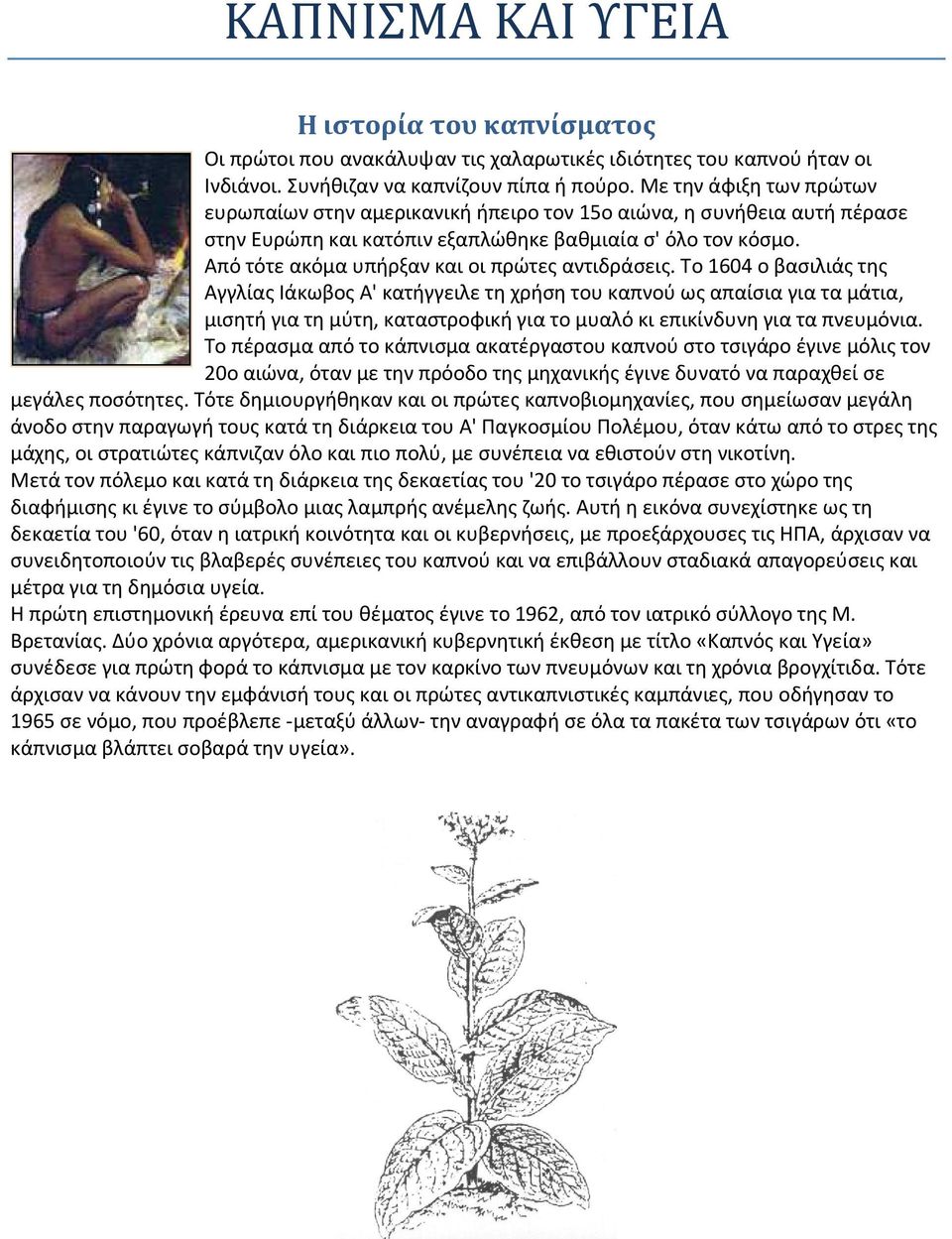 ΚΑΠΝΙΣΜΑ ΚΑΙ ΥΓΕΙΑ

Η ιστορία του καπνίσματος

Οι πρώτοι που ανακάλυψαν τις χαλαρωτικές ιδιότητες του καπνού ήταν οι Ινδιάνοι. Συνήθιζαν να καπνίζουν πίπα ή πούρο. Με την άφιξη των πρώτων ευρωπαίων στην αμερικανική ήπειρο τον 15ο αιώνα, η συνήθεια αυτή πέρασε στην Ευρώπη και κατόπιν εξαπλώθηκε βαθμιαία σ' όλο τον κόσμο.
Από τότε ακόμα υπήρξαν και οι πρώτες αντιδράσεις. Το 1604 ο βασιλιάς της Αγγλίας Ιάκωβος Α' κατήγγειλε τη χρήση του καπνού ως απαίσια για τα μάτια, μισητή για τη μύτη, καταστροφική για το μυαλό κι επικίνδυνη για τα πνευμόνια.
Το πέρασμα από το κάπνισμα ακατέργαστου καπνού στο τσιγάρο έγινε μόλις τον 20ο αιώνα, όταν με την πρόοδο της μηχανικής έγινε δυνατό να παραχθεί σε μεγάλες ποσότητες. Τότε δημιουργήθηκαν και οι πρώτες καπνοβιομηχανίες, που σημείωσαν μεγάλη άνοδο στην παραγωγή τους κατά τη διάρκεια του Α' Παγκοσμίου Πολέμου, όταν κάτω από το στρες της μάχης, οι στρατιώτες κάπνιζαν όλο και πιο πολύ, με συνέπεια να εθιστούν στη νικοτίνη.
Μετά τον πόλεμο και κατά τη διάρκεια της δεκαετίας του '20 το τσιγάρο πέρασε στο χώρο της διαφήμισης κι έγινε το σύμβολο μιας λαμπρής ανέμελης ζωής. Αυτή η εικόνα συνεχίστηκε ως τη δεκαετία του '60, όταν η ιατρική κοινότητα και οι κυβερνήσεις, με προεξάρχουσες τις ΗΠΑ, άρχισαν να συνειδητοποιούν τις βλαβερές συνέπειες του καπνού και να επιβάλλουν σταδιακά απαγορεύσεις και μέτρα για τη δημόσια υγεία.
Η πρώτη επιστημονική έρευνα επί του θέματος έγινε το 1962, από τον ιατρικό σύλλογο της Μ. Βρετανίας. Δύο χρόνια αργότερα, αμερικανική κυβερνητική έκθεση με τίτλο «Καπνός και Υγεία» συνέδεσε για πρώτη φορά το κάπνισμα με τον καρκίνο των πνευμόνων και τη χρόνια βρογχίτιδα. Τότε άρχισαν να κάνουν την εμφάνισή τους και οι πρώτες αντικαπνιστικές καμπάνιες, που οδήγησαν το 1965 σε νόμο, που προέβλεπε -μεταξύ άλλων- την αναγραφή σε όλα τα πακέτα των τσιγάρων ότι «το κάπνισμα βλάπτει σοβαρά την υγεία».